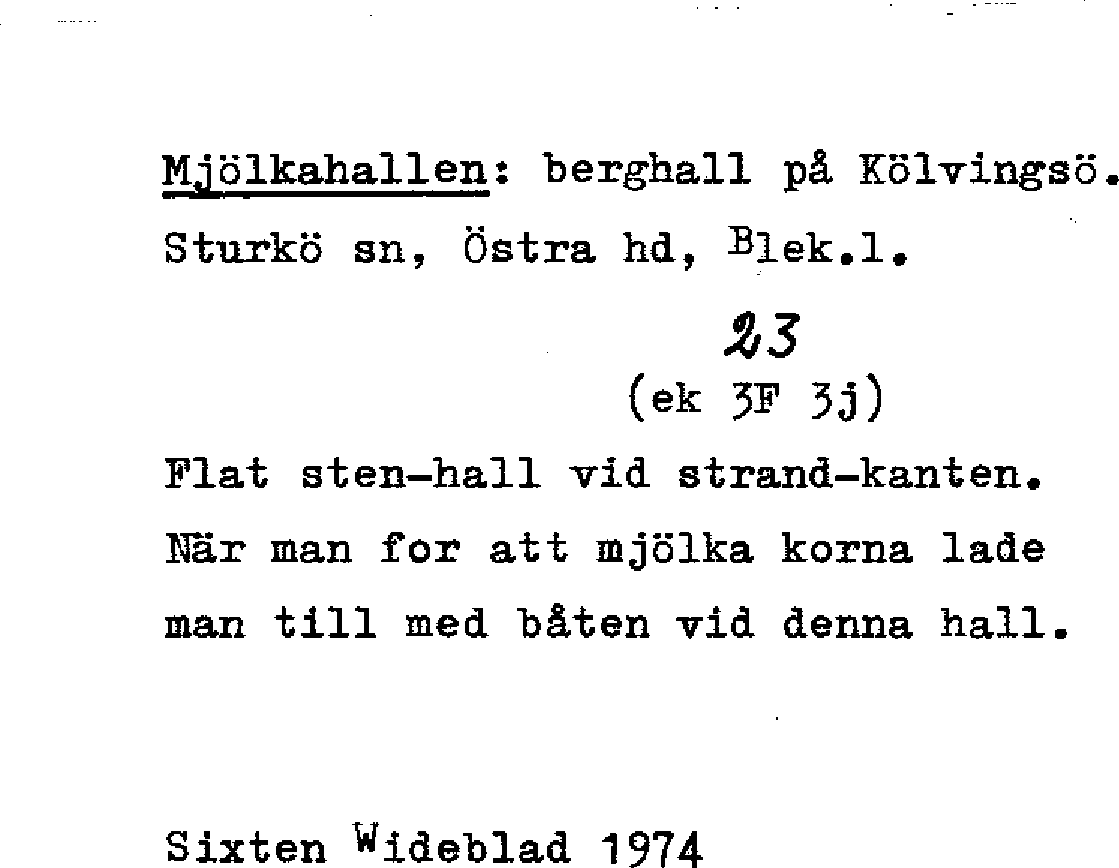 Mjölkahallen: berghall på Kölvingsö. Sturkö sn, Östra hd, Blek.l.

23
(ek 3F 3j)

Flat sten-hall vid strand-kanten. När man for att mjölka korna lade man till med båten vid denna hall.

Sixten Wideblad 1974